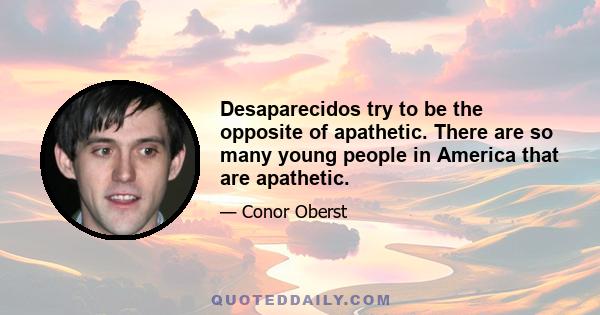 Desaparecidos try to be the opposite of apathetic. There are so many young people in America that are apathetic.

— Conor Oberst

QUOTEDDAILY.COM